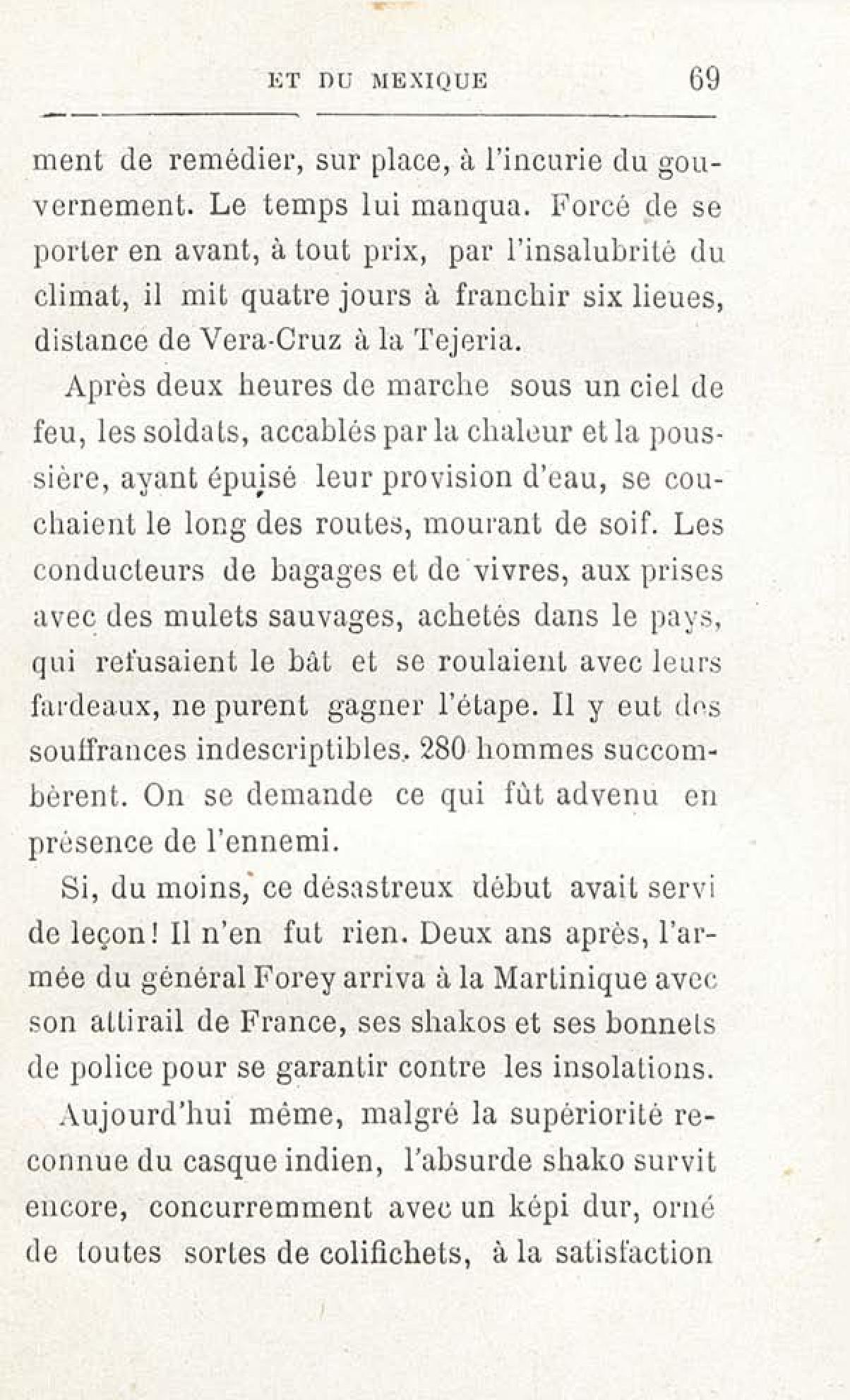 ET DU MEXIQUE 69

ment de remédier, sur place, à l'incurie du gouvernement. Le temps lui manqua. Forcé de se porter en avant, à tout prix, par l'insalubrité du climat, il mit quatre jours à franchir six lieues, distance de Vera-Cruz à la Tejeria.

Après deux heures de marche sous un ciel de feu, les soldats, accablés par la chaleur et la poussière, ayant épuisé leur provision d'eau, se couchaient le long des routes, mourant de soif. Les conducteurs de bagages et de vivres, aux prises avec des mulets sauvages, achetés dans le pays, qui refusaient le bât et se roulaient avec leurs fardeaux, ne purent gagner l'étape. Il y eut des souffrances indescriptibles. 280 hommes succombèrent. On se demande ce qui fût advenu en présence de l'ennemi.

Si, du moins, ce désastreux début avait servi de leçon! Il n'en fut rien. Deux ans après, l'armée du général Forey arriva à la Martinique avec son attirail de France, ses shakos et ses bonnets de police pour se garantir contre les insolations.

Aujourd'hui même, malgré la supériorité reconnue du casque indien, l'absurde shako survit encore, concurremment avec un képi dur, orné de toutes sortes de colifichets, à la satisfaction